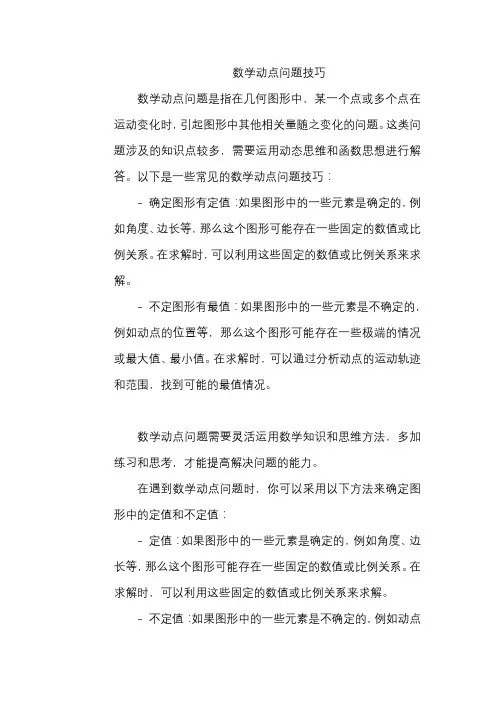 数学动点问题技巧

数学动点问题是指在几何图形中，某一个点或多个点在运动变化时，引起图形中其他相关量随之变化的问题。这类问题涉及的知识点较多，需要运用动态思维和函数思想进行解答。以下是一些常见的数学动点问题技巧：

- 确定图形有定值：如果图形中的一些元素是确定的，例如角度、边长等，那么这个图形可能存在一些固定的数值或比例关系。在求解时，可以利用这些固定的数值或比例关系来求解。

- 不定图形有最值：如果图形中的一些元素是不确定的，例如动点的位置等，那么这个图形可能存在一些极端的情况或最大值、最小值。在求解时，可以通过分析动点的运动轨迹和范围，找到可能的最值情况。

数学动点问题需要灵活运用数学知识和思维方法，多加练习和思考，才能提高解决问题的能力。

在遇到数学动点问题时，你可以采用以下方法来确定图形中的定值和不定值：

- 定值：如果图形中的一些元素是确定的，例如角度、边长等，那么这个图形可能存在一些固定的数值或比例关系。在求解时，可以利用这些固定的数值或比例关系来求解。

- 不定值：如果图形中的一些元素是不确定的，例如动点